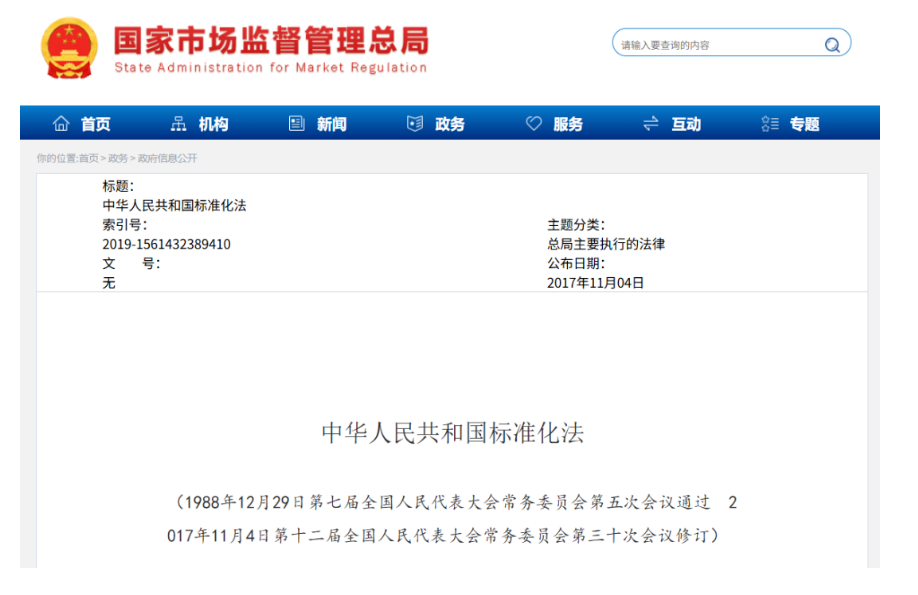 国家市场监督管理总局
State Administration for Market Regulation

请输入要查询的内容

首页 机构 新闻 政务 服务 互动 专题

你的位置:首页 > 政务 > 政府信息公开

标题:
中华人民共和国标准化法
索引号:
2019-1561432389410
文 号:
无

主题分类:
总局主要执行的法律
公布日期:
2017年11月04日

中华人民共和国标准化法

（1988年12月29日第七届全国人民代表大会常务委员会第五次会议通过 2017年11月4日第十二届全国人民代表大会常务委员会第三十次会议修订）